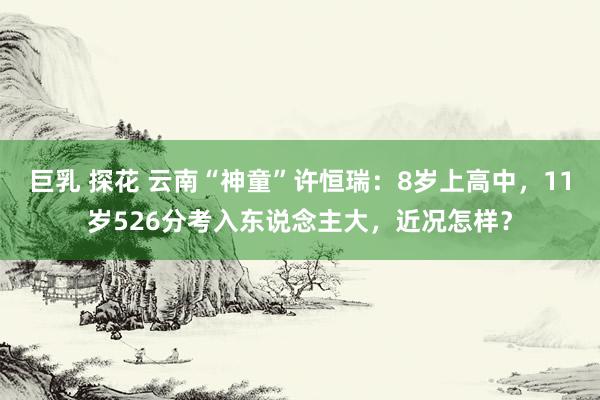 巨乳 探花 云南“神童”许恒瑞：8岁上高中，11岁526分考入东说念主大，近况怎样？